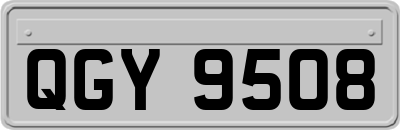 QGY 9508